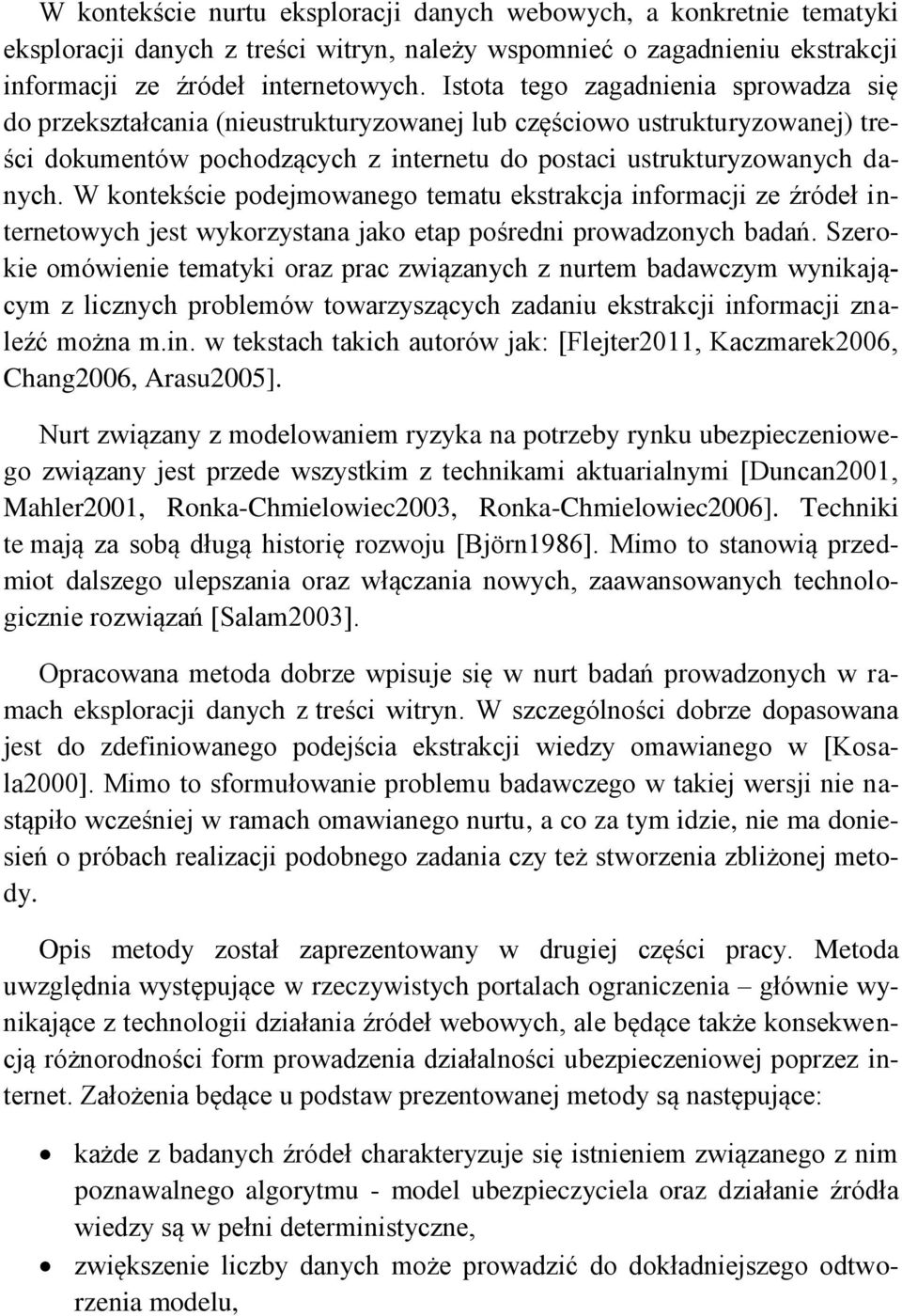 W kontekście nurtu eksploracji danych webowych, a konkretnie tematyki eksploracji danych z treści witryn, należy wspomnieć o zagadnieniu ekstrakcji informacji ze źródeł internetowych. Istota tego zagadnienia sprowadza się do przekształcania (nieustrukturyzowanej lub częściowo ustrukturyzowanej) treści dokumentów pochodzących z internetu do postaci ustrukturyzowanych danych. W kontekście podejmowanego tematu ekstrakcja informacji ze źródeł internetowych jest wykorzystana jako etap pośredni prowadzonych badań. Szerokie omówienie tematyki oraz prac związanych z nurtem badawczym wynikającym z licznych problemów towarzyszących zadaniu ekstrakcji informacji znaleźć można m.in. w tekstach takich autorów jak: [Flejter2011, Kaczmarek2006, Chang2006, Arasu2005].

Nurt związany z modelowaniem ryzyka na potrzeby rynku ubezpieczeniowego związany jest przede wszystkim z technikami aktuarialnymi [Duncan2001, Mahler2001, Ronka-Chmielowiec2003, Ronka-Chmielowiec2006]. Techniki te mają za sobą długą historię rozwoju [Björn1986]. Mimo to stanowią przedmiot dalszego ulepszania oraz włączania nowych, zaawansowanych technologicznie rozwiązań [Salam2003].

Opracowana metoda dobrze wpisuje się w nurt badań prowadzonych w ramach eksploracji danych z treści witryn. W szczególności dobrze dopasowana jest do zdefiniowanego podejścia ekstrakcji wiedzy omawianego w [Kosala2000]. Mimo to sformułowanie problemu badawczego w takiej wersji nie nastąpiło wcześniej w ramach omawianego nurtu, a co za tym idzie, nie ma doniesień o próbach realizacji podobnego zadania czy też stworzenia zbliżonej metody.

Opis metody został zaprezentowany w drugiej części pracy. Metoda uwzględnia występujące w rzeczywistych portalach ograniczenia – głównie wynikające z technologii działania źródeł webowych, ale będące także konsekwencją różnorodności form prowadzenia działalności ubezpieczeniowej poprzez internet. Założenia będące u podstaw prezentowanej metody są następujące:

• każde z badanych źródeł charakteryzuje się istnieniem związanego z nim poznawalnego algorytmu - model ubezpieczyciela oraz działanie źródła wiedzy są w pełni deterministyczne,
• zwiększenie liczby danych może prowadzić do dokładniejszego odtworzenia modelu,